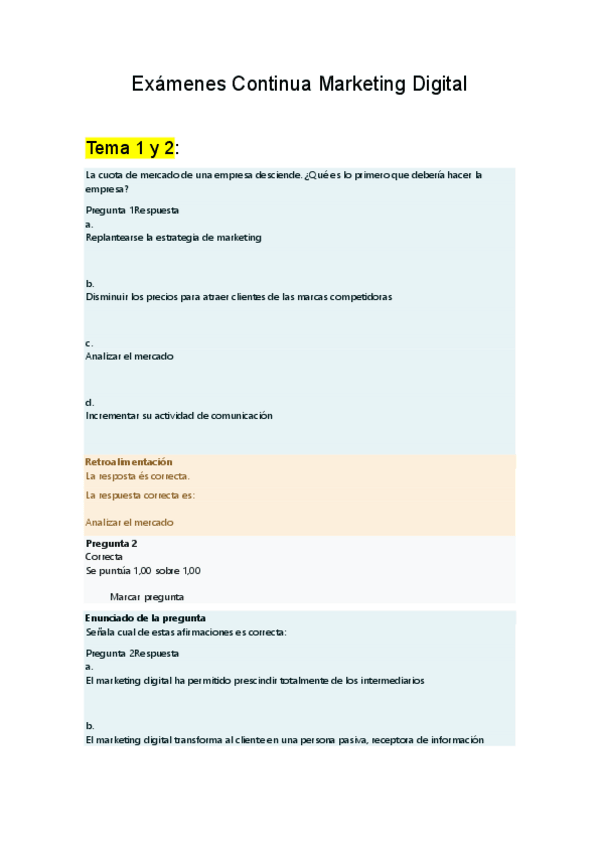 Exámenes Continua Marketing Digital

Tema 1 y 2:

La cuota de mercado de una empresa desciende. ¿Qué es lo primero que debería hacer la empresa?

Pregunta 1Respuesta
a.
Replantearse la estrategia de marketing

b.
Disminuir los precios para atraer clientes de las marcas competidoras

c.
Analizar el mercado

d.
Incrementar su actividad de comunicación

Retroalimentación
La resposta és correcta.

La respuesta correcta es:

Analizar el mercado

Pregunta 2
Correcta
Se puntúa 1,00 sobre 1,00

Marcar pregunta

Enunciado de la pregunta
Señala cual de estas afirmaciones es correcta:

Pregunta 2Respuesta
a.
El marketing digital ha permitido prescindir totalmente de los intermediarios

b.
El marketing digital transforma al cliente en una persona pasiva, receptora de información